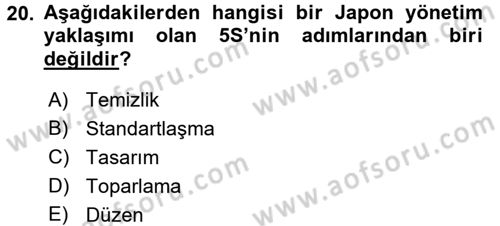 20. Aşağıdakilerden hangisi bir Japon yönetim yaklaşımı olan 5S'nin adımlarından biri değildir?

A) Temizlik
B) Standartlaşma
C) Tasarım
D) Toparlama
E) Düzen

www.aofsoru.com
www.aofsoru.com
www.aofsoru.com
www.aofsoru.com